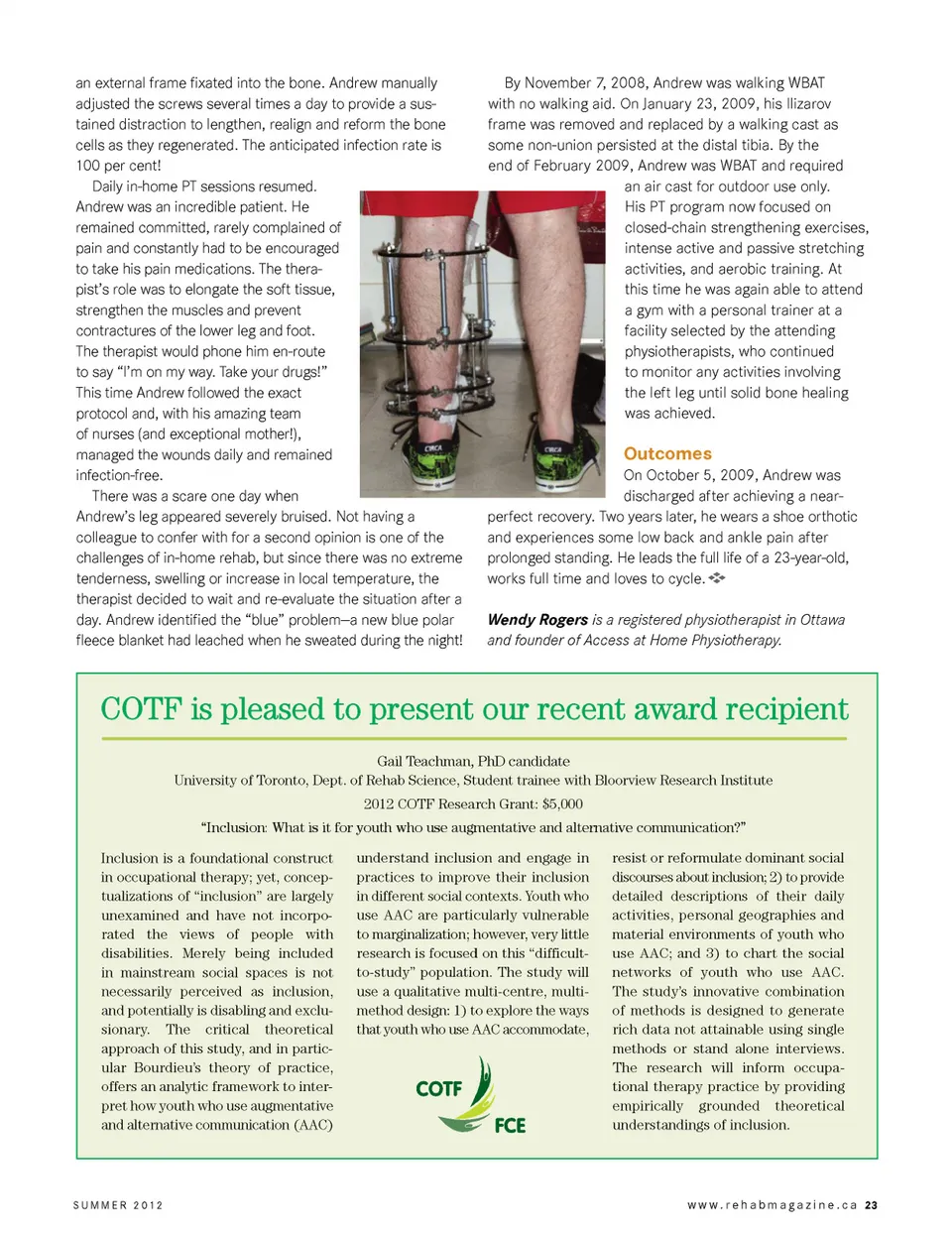 an external frame fixated into the bone. Andrew manually adjusted the screws several times a day to provide a sustained distraction to lengthen, realign and reform the bone cells as they regenerated. The anticipated infection rate is 100 per cent!

Daily in-home PT sessions resumed. Andrew was an incredible patient. He remained committed, rarely complained of pain and constantly had to be encouraged to take his pain medications. The therapist's role was to elongate the soft tissue, strengthen the muscles and prevent contractures of the lower leg and foot. The therapist would phone him en-route to say "I'm on my way. Take your drugs!" This time Andrew followed the exact protocol and, with his amazing team of nurses (and exceptional mother!), managed the wounds daily and remained infection-free.

There was a scare one day when Andrew's leg appeared severely bruised. Not having a colleague to confer with for a second opinion is one of the challenges of in-home rehab, but since there was no extreme tenderness, swelling or increase in local temperature, the therapist decided to wait and re-evaluate the situation after a day. Andrew identified the "blue" problem—a new blue polar fleece blanket had leached when he sweated during the night!

By November 7, 2008, Andrew was walking WBAT with no walking aid. On January 23, 2009, his Ilizarov frame was removed and replaced by a walking cast as some non-union persisted at the distal tibia. By the end of February 2009, Andrew was WBAT and required an air cast for outdoor use only. His PT program now focused on closed-chain strengthening exercises, intense active and passive stretching activities, and aerobic training. At this time he was again able to attend a gym with a personal trainer at a facility selected by the attending physiotherapists, who continued to monitor any activities involving the left leg until solid bone healing was achieved.

Outcomes
On October 5, 2009, Andrew was discharged after achieving a near-perfect recovery. Two years later, he wears a shoe orthotic and experiences some low back and ankle pain after prolonged standing. He leads the full life of a 23-year-old, works full time and loves to cycle.

Wendy Rogers is a registered physiotherapist in Ottawa and founder of Access at Home Physiotherapy.

COTF is pleased to present our recent award recipient

Gail Teachman, PhD candidate
University of Toronto, Dept. of Rehab Science, Student trainee with Bloorview Research Institute
2012 COTF Research Grant: $5,000
"Inclusion: What is it for youth who use augmentative and alternative communication?"

Inclusion is a foundational construct in occupational therapy; yet, conceptualizations of "inclusion" are largely unexamined and have not incorporated the views of people with disabilities. Merely being included in mainstream social spaces is not necessarily perceived as inclusion, and potentially is disabling and exclusionary. The critical theoretical approach of this study, and in particular Bourdieu's theory of practice, offers an analytic framework to interpret how youth who use augmentative and alternative communication (AAC) understand inclusion and engage in practices to improve their inclusion in different social contexts. Youth who use AAC are particularly vulnerable to marginalization; however, very little research is focused on this "difficult-to-study" population. The study will use a qualitative multi-centre, multi-method design: 1) to explore the ways that youth who use AAC accommodate, resist or reformulate dominant social discourses about inclusion; 2) to provide detailed descriptions of their daily activities, personal geographies and material environments of youth who use AAC; and 3) to chart the social networks of youth who use AAC. The study's innovative combination of methods is designed to generate rich data not attainable using single methods or stand alone interviews. The research will inform occupational therapy practice by providing empirically grounded theoretical understandings of inclusion.

COTF
FCE

SUMMER 2012
www.rehabmagazine.ca 23